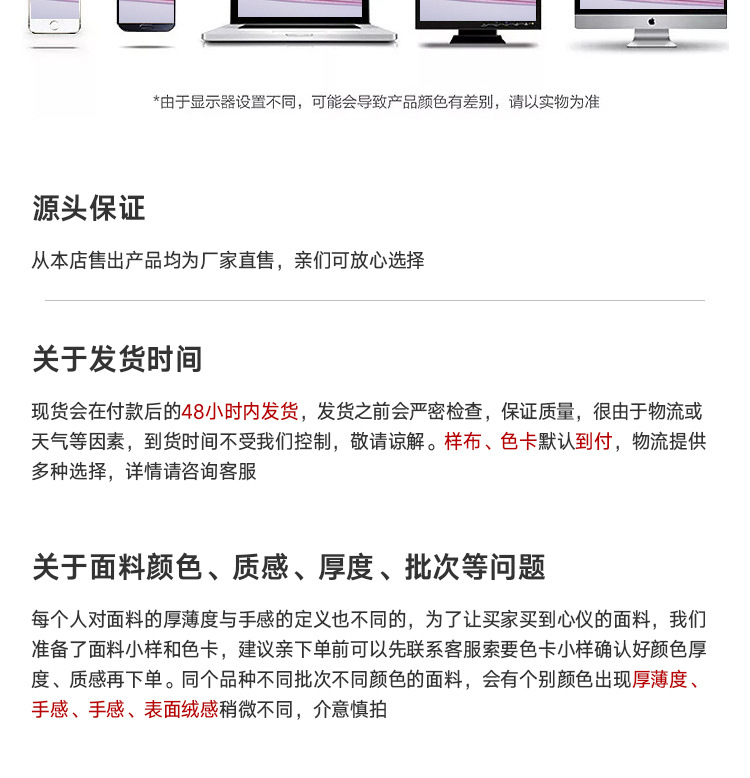 *由于显示器设置不同，可能会导致产品颜色有差别，请以实物为准

源头保证

从本店售出产品均为厂家直售，亲们可放心选择

关于发货时间

现货会在付款后的48小时内发货，发货之前会严密检查，保证质量，很由于物流或天气等因素，到货时间不受我们控制，敬请谅解。样布、色卡默认到付，物流提供多种选择，详情请咨询客服

关于面料颜色、质感、厚度、批次等问题

每个人对面料的厚薄度与手感的定义也不同的，为了让买家买到心仪的面料，我们准备了面料小样和色卡，建议亲下单前可以先联系客服索要色卡小样确认好颜色厚度、质感再下单。同个品种不同批次不同颜色的面料，会有个别颜色出现厚薄度、手感、手感、表面绒感稍微不同，介意慎拍